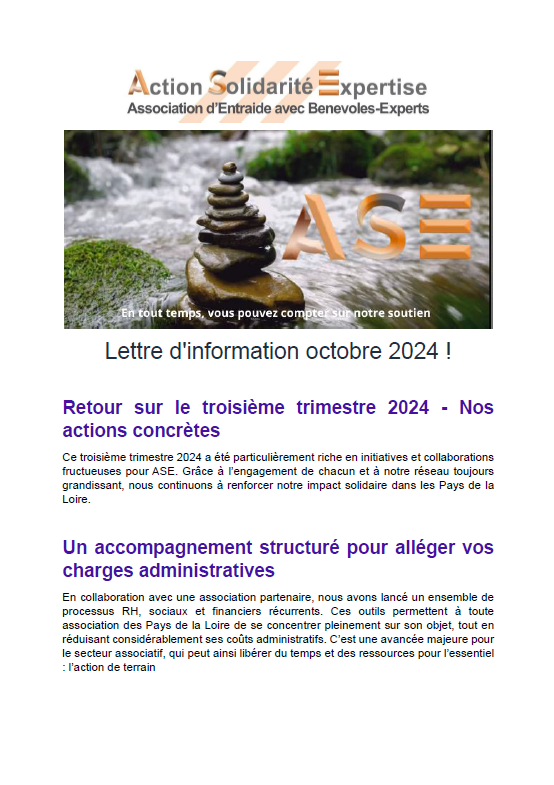 Action Solidarité Expertise
Association d'Entraide avec Benevoles-Experts

ASE

En tout temps, vous pouvez compter sur notre soutien

Lettre d'information octobre 2024 !

Retour sur le troisième trimestre 2024 - Nos actions concrètes

Ce troisième trimestre 2024 a été particulièrement riche en initiatives et collaborations fructueuses pour ASE. Grâce à l'engagement de chacun et à notre réseau toujours grandissant, nous continuons à renforcer notre impact solidaire dans les Pays de la Loire.

Un accompagnement structuré pour alléger vos charges administratives

En collaboration avec une association partenaire, nous avons lancé un ensemble de processus RH, sociaux et financiers récurrents. Ces outils permettent à toute association des Pays de la Loire de se concentrer pleinement sur son objet, tout en réduisant considérablement ses coûts administratifs. C'est une avancée majeure pour le secteur associatif, qui peut ainsi libérer du temps et des ressources pour l'essentiel : l'action de terrain